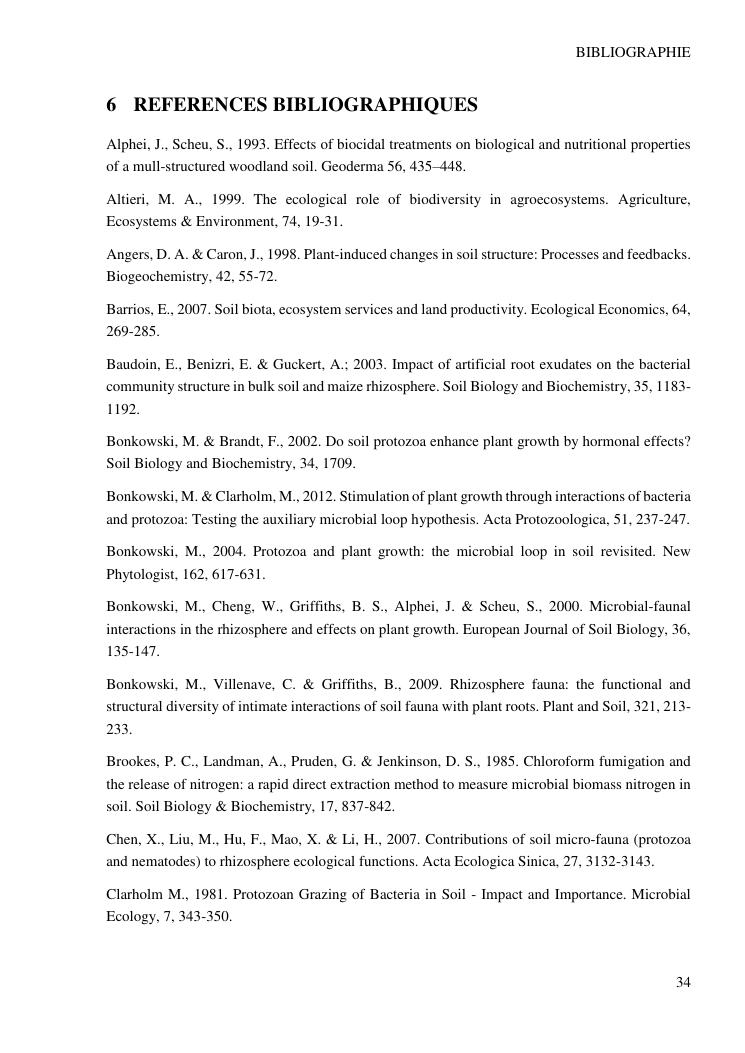 BIBLIOGRAPHIE

6 REFERENCES BIBLIOGRAPHIQUES

Alphei, J., Scheu, S., 1993. Effects of biocidal treatments on biological and nutritional properties of a mull-structured woodland soil. Geoderma 56, 435–448.

Altieri, M. A., 1999. The ecological role of biodiversity in agroecosystems. Agriculture, Ecosystems & Environment, 74, 19-31.

Angers, D. A. & Caron, J., 1998. Plant-induced changes in soil structure: Processes and feedbacks. Biogeochemistry, 42, 55-72.

Barrios, E., 2007. Soil biota, ecosystem services and land productivity. Ecological Economics, 64, 269-285.

Baudoin, E., Benizri, E. & Guckert, A.; 2003. Impact of artificial root exudates on the bacterial community structure in bulk soil and maize rhizosphere. Soil Biology and Biochemistry, 35, 1183-1192.

Bonkowski, M. & Brandt, F., 2002. Do soil protozoa enhance plant growth by hormonal effects? Soil Biology and Biochemistry, 34, 1709.

Bonkowski, M. & Clarholm, M., 2012. Stimulation of plant growth through interactions of bacteria and protozoa: Testing the auxiliary microbial loop hypothesis. Acta Protozoologica, 51, 237-247.

Bonkowski, M., 2004. Protozoa and plant growth: the microbial loop in soil revisited. New Phytologist, 162, 617-631.

Bonkowski, M., Cheng, W., Griffiths, B. S., Alphei, J. & Scheu, S., 2000. Microbial-faunal interactions in the rhizosphere and effects on plant growth. European Journal of Soil Biology, 36, 135-147.

Bonkowski, M., Villenave, C. & Griffiths, B., 2009. Rhizosphere fauna: the functional and structural diversity of intimate interactions of soil fauna with plant roots. Plant and Soil, 321, 213-233.

Brookes, P. C., Landman, A., Pruden, G. & Jenkinson, D. S., 1985. Chloroform fumigation and the release of nitrogen: a rapid direct extraction method to measure microbial biomass nitrogen in soil. Soil Biology & Biochemistry, 17, 837-842.

Chen, X., Liu, M., Hu, F., Mao, X. & Li, H., 2007. Contributions of soil micro-fauna (protozoa and nematodes) to rhizosphere ecological functions. Acta Ecologica Sinica, 27, 3132-3143.

Clarholm M., 1981. Protozoan Grazing of Bacteria in Soil - Impact and Importance. Microbial Ecology, 7, 343-350.

34